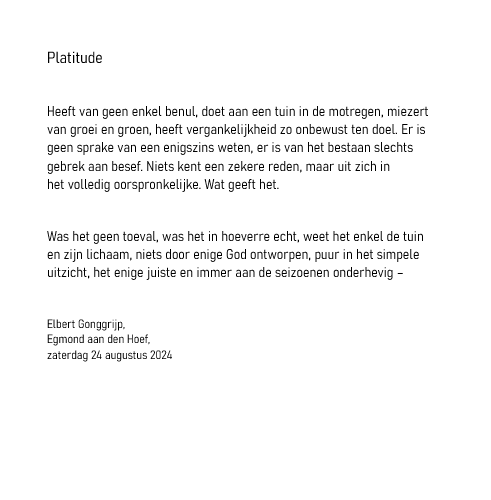 Platitude

Heeft van geen enkel benul, doet aan een tuin in de motregen, miezert van groei en groen, heeft vergankelijkheid zo onbewust ten doel. Er is geen sprake van een enigszins weten, er is van het bestaan slechts gebrek aan besef. Niets kent een zekere reden, maar uit zich in het volledig oorspronkelijke. Wat geeft het.

Was het geen toeval, was het in hoeverre echt, weet het enkel de tuin en zijn lichaam, niets door enige God ontworpen, puur in het simpele uitzicht, het enige juiste en immer aan de seizoenen onderhevig –

Elbert Gonggrijp,
Egmond aan den Hoef,
zaterdag 24 augustus 2024